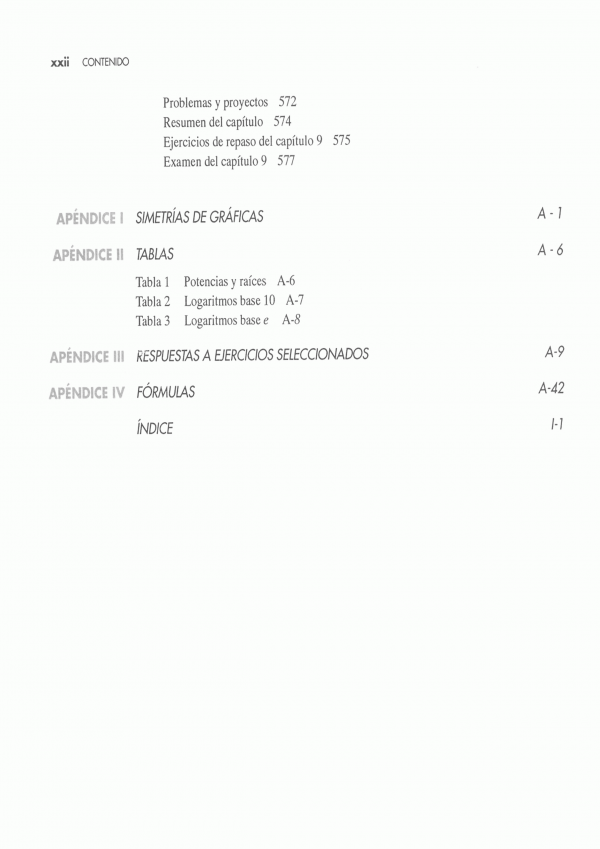 xxii CONTENIDO

Problemas y proyectos 572
Resumen del capítulo 574
Ejercicios de repaso del capítulo 9 575
Examen del capítulo 9 577

APÉNDICE I SIMETRÍAS DE GRÁFICAS A - 1

APÉNDICE II TABLAS A - 6

Tabla 1 Potencias y raíces A-6
Tabla 2 Logaritmos base 10 A-7
Tabla 3 Logaritmos base e A-8

APÉNDICE III RESPUESTAS A EJERCICIOS SELECCIONADOS A-9

APÉNDICE IV FÓRMULAS A-42

ÍNDICE I-1